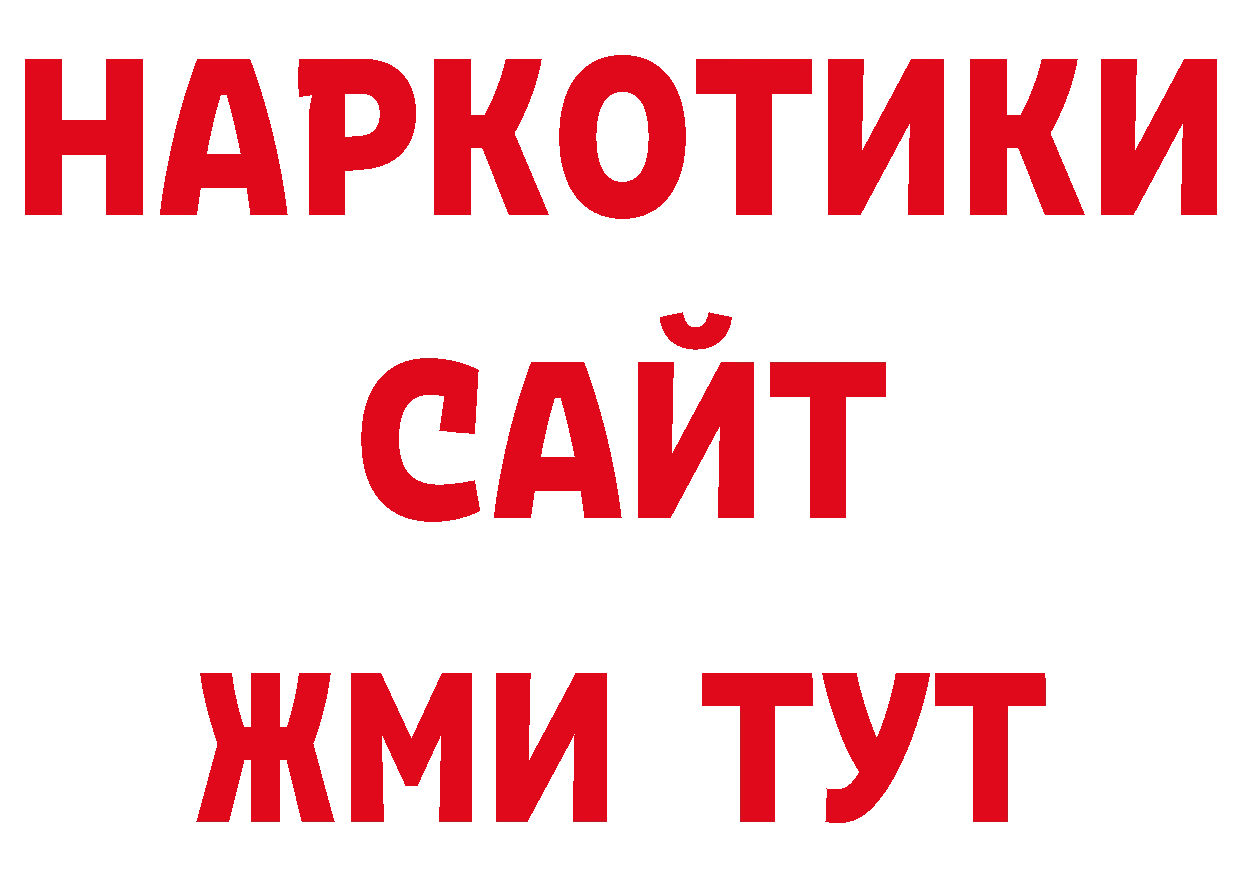 НАРКОТИКИ
САЙТ
ЖМИ ТУТ